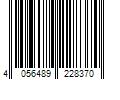 4 056489 228370